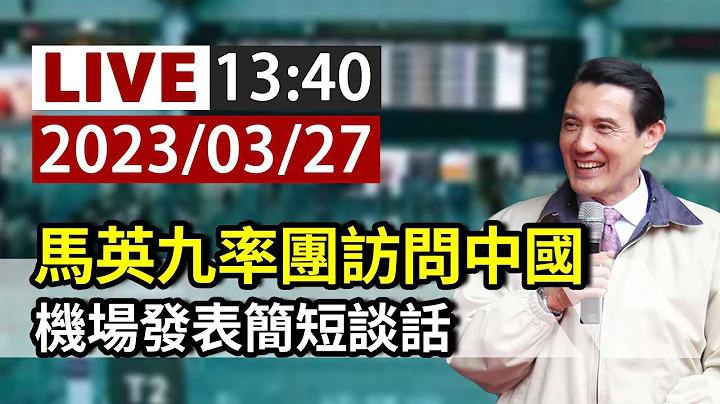 LIVE 13:40
2023/03/27

馬英九率團訪問中國
機場發表簡短談話

T2